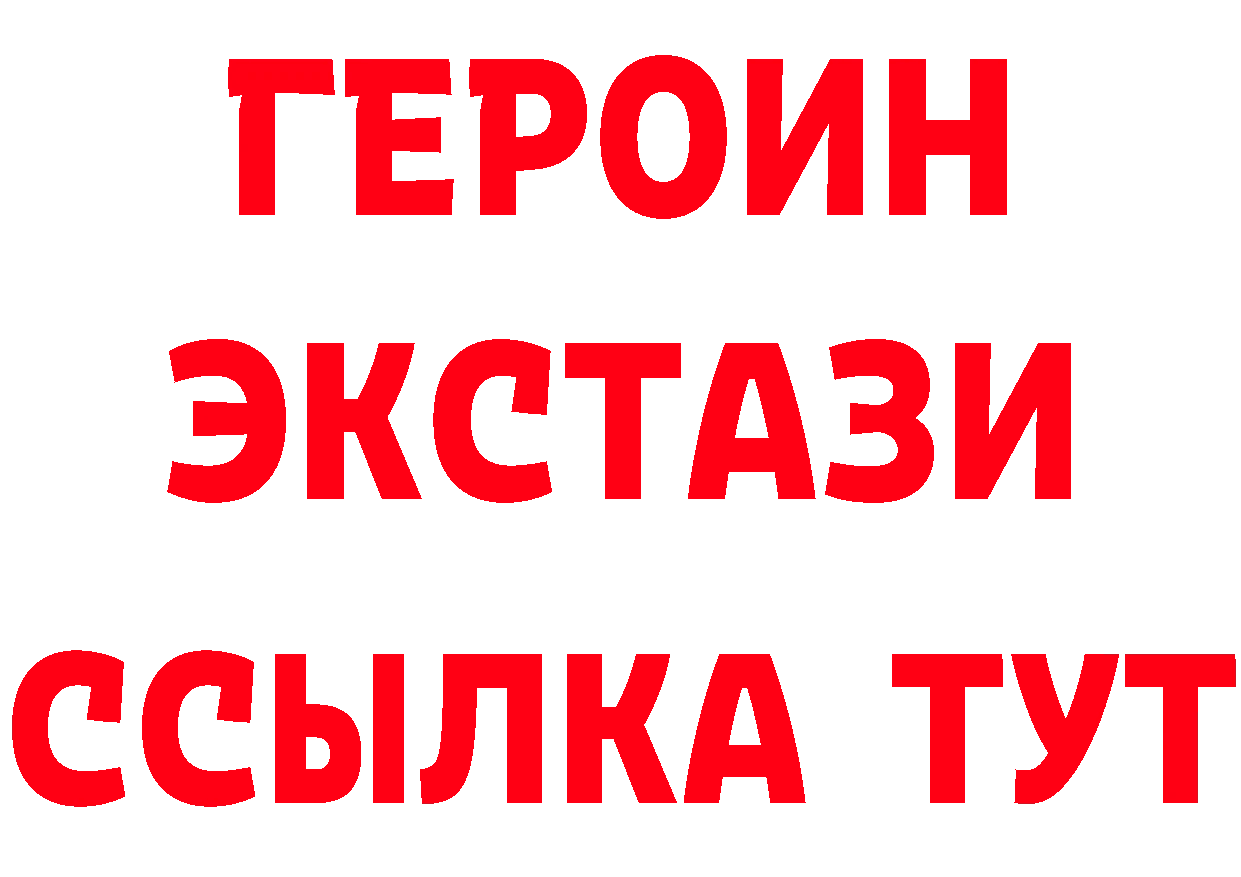 ГЕРОИН
ЭКСТАЗИ
ССЫЛКА ТУТ